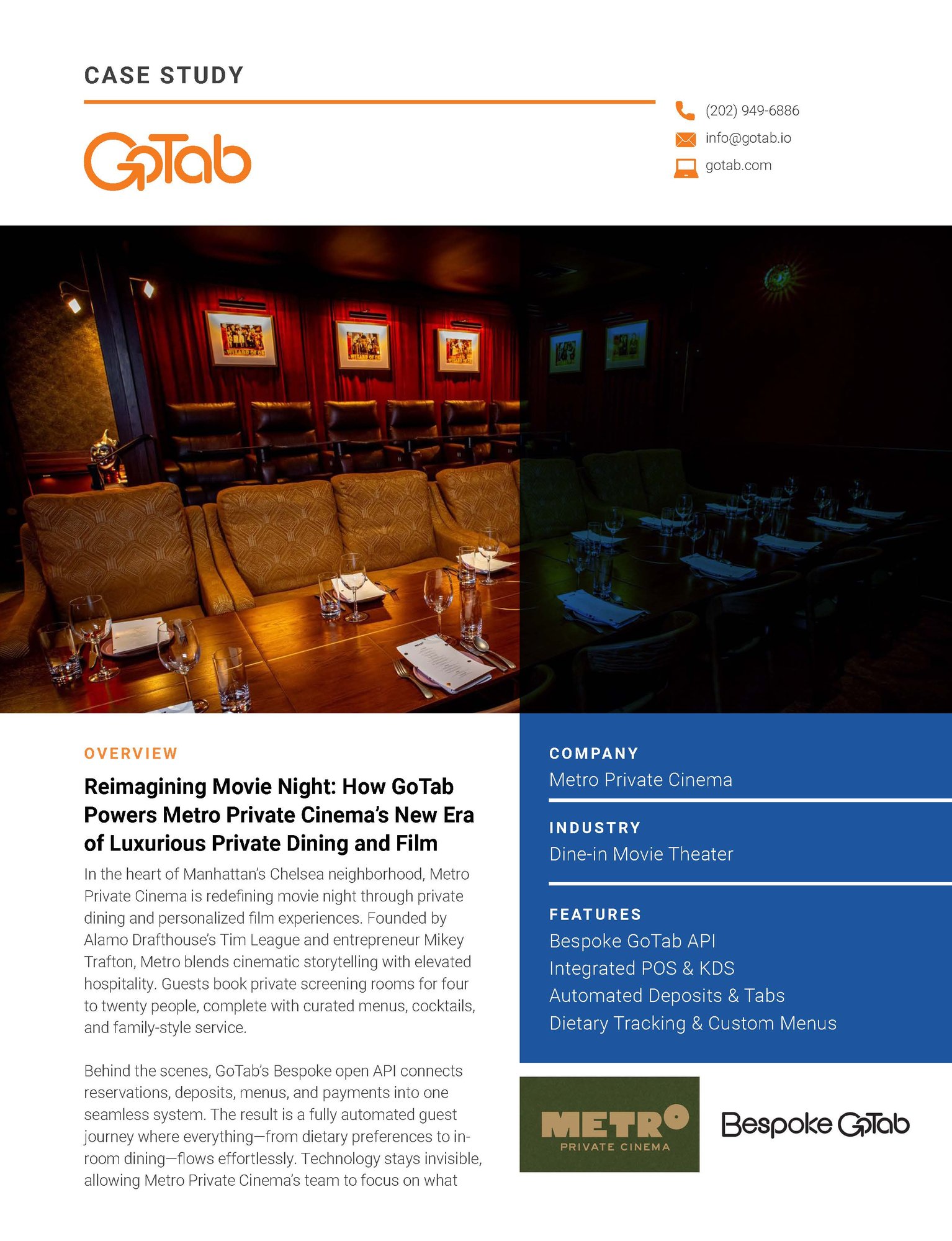 CASE STUDY

GoTab

(202) 949-6886
info@gotab.io
gotab.com

OVERVIEW

Reimagining Movie Night: How GoTab Powers Metro Private Cinema's New Era of Luxurious Private Dining and Film

In the heart of Manhattan's Chelsea neighborhood, Metro Private Cinema is redefining movie night through private dining and personalized film experiences. Founded by Alamo Drafthouse's Tim League and entrepreneur Mikey Trafton, Metro blends cinematic storytelling with elevated hospitality. Guests book private screening rooms for four to twenty people, complete with curated menus, cocktails, and family-style service.

Behind the scenes, GoTab's Bespoke open API connects reservations, deposits, menus, and payments into one seamless system. The result is a fully automated guest journey where everything—from dietary preferences to in-room dining—flows effortlessly. Technology stays invisible, allowing Metro Private Cinema's team to focus on what

COMPANY
Metro Private Cinema

INDUSTRY
Dine-in Movie Theater

FEATURES
Bespoke GoTab API
Integrated POS & KDS
Automated Deposits & Tabs
Dietary Tracking & Custom Menus

METRO
PRIVATE CINEMA

Bespoke GoTab